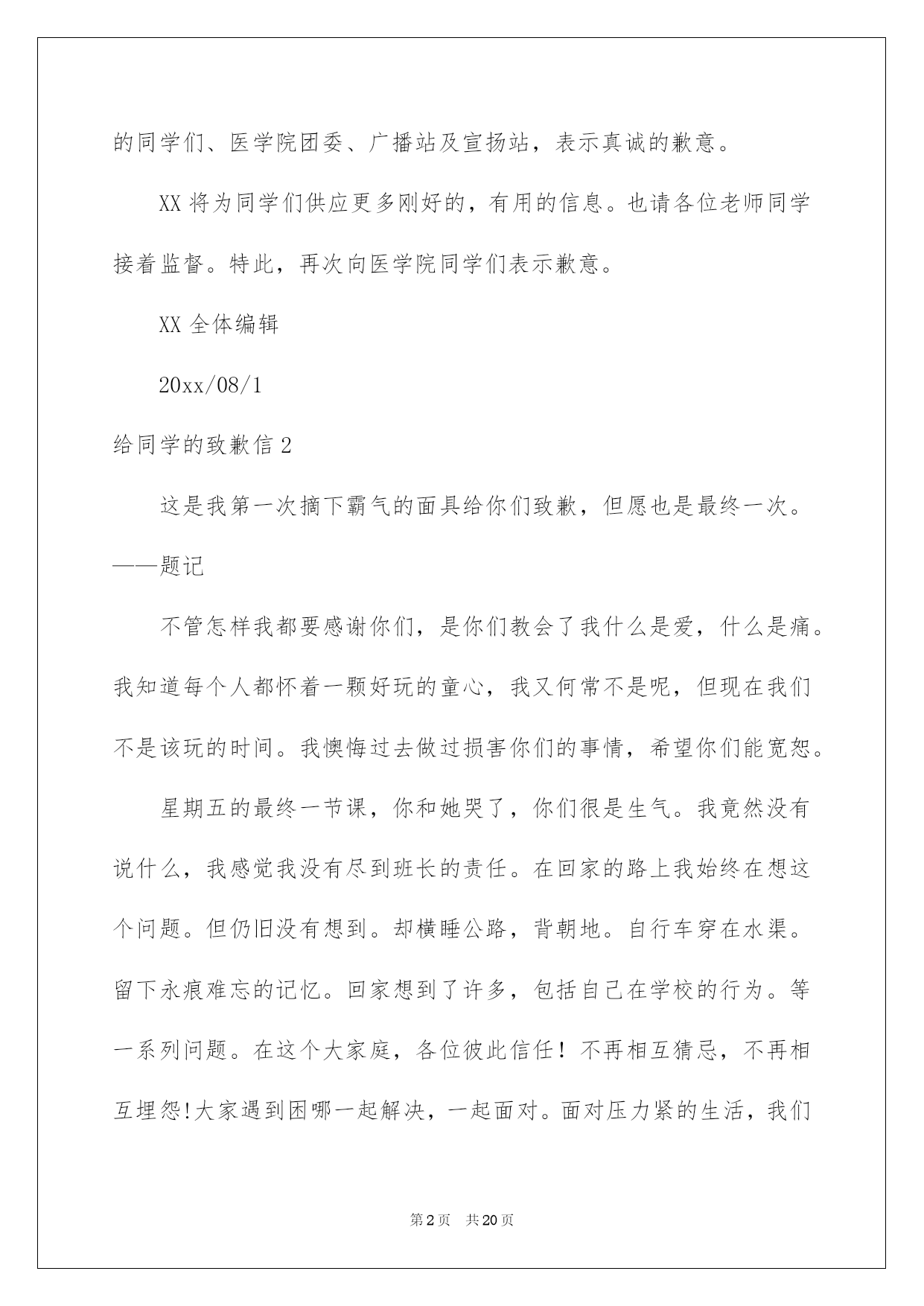 的同学们、医学院团委、广播站及宣扬站，表示真诚的歉意。

XX 将为同学们供应更多刚好的，有用的信息。也请各位老师同学接着监督。特此，再次向医学院同学们表示歉意。

XX 全体编辑

20xx/08/1

给同学的致歉信 2

这是我第一次摘下霸气的面具给你们致歉，但愿也是最终一次。——题记

不管怎样我都要感谢你们，是你们教会了我什么是爱，什么是痛。我知道每个人都怀着一颗好玩的童心，我又何常不是呢，但现在我们不是该玩的时间。我懊悔过去做过损害你们的事情，希望你们能宽恕。

星期五的最终一节课，你和她哭了，你们很是生气。我竟然没有说什么，我感觉我没有尽到班长的责任。在回家的路上我始终在想这个问题。但仍旧没有想到。却横睡公路，背朝地。自行车穿在水渠。留下永痕难忘的记忆。回家想到了许多，包括自己在学校的行为。等一系列问题。在这个大家庭，各位彼此信任！不再相互猜忌，不再相互埋怨!大家遇到困哪一起解决，一起面对。面对压力紧的生活，我们

第 2 页　共 20 页